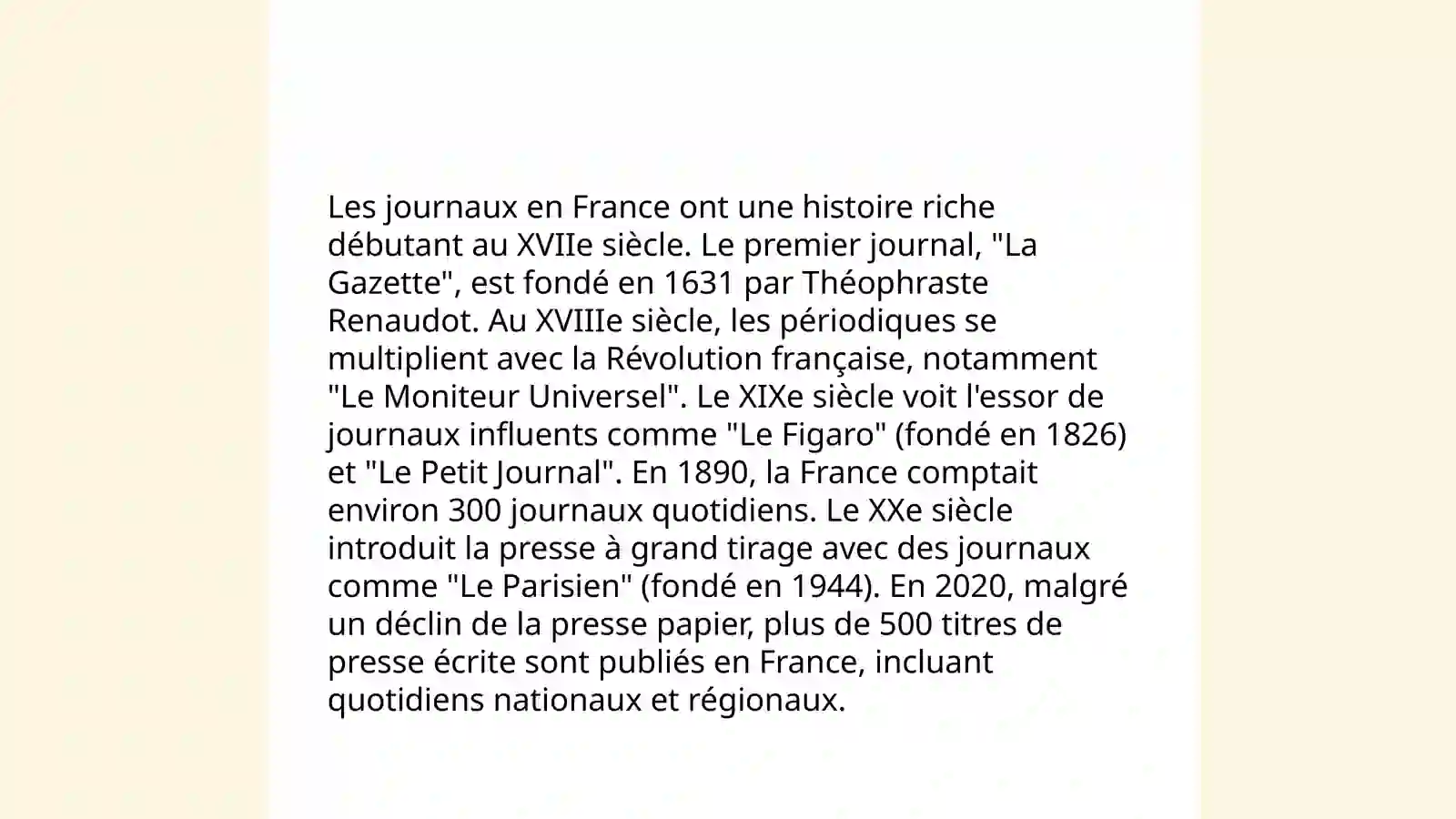 Les journaux en France ont une histoire riche débutant au XVIIe siècle. Le premier journal, "La Gazette", est fondé en 1631 par Théophraste Renaudot. Au XVIIIe siècle, les périodiques se multiplient avec la Révolution française, notamment "Le Moniteur Universel". Le XIXe siècle voit l'essor de journaux influents comme "Le Figaro" (fondé en 1826) et "Le Petit Journal". En 1890, la France comptait environ 300 journaux quotidiens. Le XXe siècle introduit la presse à grand tirage avec des journaux comme "Le Parisien" (fondé en 1944). En 2020, malgré un déclin de la presse papier, plus de 500 titres de presse écrite sont publiés en France, incluant quotidiens nationaux et régionaux.